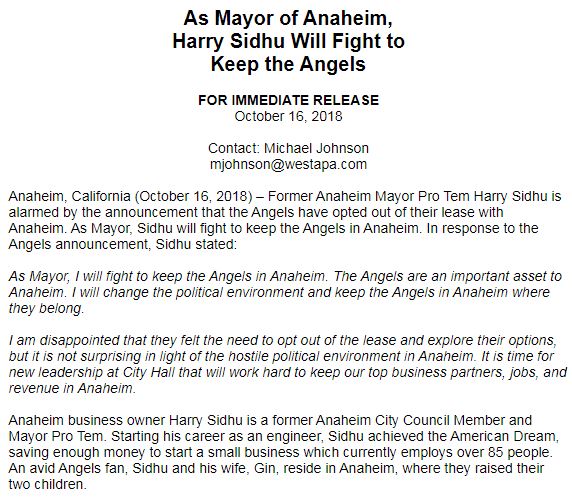 As Mayor of Anaheim,
Harry Sidhu Will Fight to
Keep the Angels

FOR IMMEDIATE RELEASE
October 16, 2018

Contact: Michael Johnson
mjohnson@westapa.com

Anaheim, California (October 16, 2018) – Former Anaheim Mayor Pro Tem Harry Sidhu is alarmed by the announcement that the Angels have opted out of their lease with Anaheim. As Mayor, Sidhu will fight to keep the Angels in Anaheim. In response to the Angels announcement, Sidhu stated:

As Mayor, I will fight to keep the Angels in Anaheim. The Angels are an important asset to Anaheim. I will change the political environment and keep the Angels in Anaheim where they belong.

I am disappointed that they felt the need to opt out of the lease and explore their options, but it is not surprising in light of the hostile political environment in Anaheim. It is time for new leadership at City Hall that will work hard to keep our top business partners, jobs, and revenue in Anaheim.

Anaheim business owner Harry Sidhu is a former Anaheim City Council Member and Mayor Pro Tem. Starting his career as an engineer, Sidhu achieved the American Dream, saving enough money to start a small business which currently employs over 85 people. An avid Angels fan, Sidhu and his wife, Gin, reside in Anaheim, where they raised their two children.